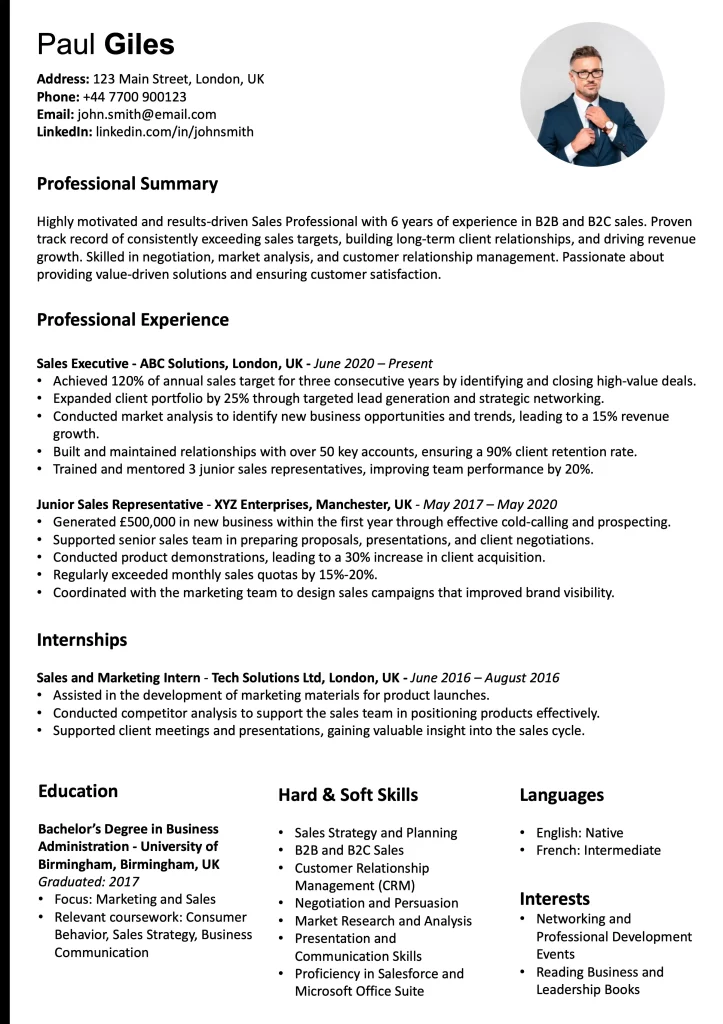 Paul Giles

Address: 123 Main Street, London, UK
Phone: +44 7700 900123
Email: john.smith@email.com
LinkedIn: linkedin.com/in/johnsmith

Professional Summary

Highly motivated and results-driven Sales Professional with 6 years of experience in B2B and B2C sales. Proven track record of consistently exceeding sales targets, building long-term client relationships, and driving revenue growth. Skilled in negotiation, market analysis, and customer relationship management. Passionate about providing value-driven solutions and ensuring customer satisfaction.

Professional Experience

Sales Executive - ABC Solutions, London, UK - June 2020 – Present
• Achieved 120% of annual sales target for three consecutive years by identifying and closing high-value deals.
• Expanded client portfolio by 25% through targeted lead generation and strategic networking.
• Conducted market analysis to identify new business opportunities and trends, leading to a 15% revenue growth.
• Built and maintained relationships with over 50 key accounts, ensuring a 90% client retention rate.
• Trained and mentored 3 junior sales representatives, improving team performance by 20%.

Junior Sales Representative - XYZ Enterprises, Manchester, UK - May 2017 – May 2020
• Generated £500,000 in new business within the first year through effective cold-calling and prospecting.
• Supported senior sales team in preparing proposals, presentations, and client negotiations.
• Conducted product demonstrations, leading to a 30% increase in client acquisition.
• Regularly exceeded monthly sales quotas by 15%-20%.
• Coordinated with the marketing team to design sales campaigns that improved brand visibility.

Internships

Sales and Marketing Intern - Tech Solutions Ltd, London, UK - June 2016 – August 2016
• Assisted in the development of marketing materials for product launches.
• Conducted competitor analysis to support the sales team in positioning products effectively.
• Supported client meetings and presentations, gaining valuable insight into the sales cycle.

Education

Bachelor's Degree in Business Administration - University of Birmingham, Birmingham, UK
Graduated: 2017
• Focus: Marketing and Sales
• Relevant coursework: Consumer Behavior, Sales Strategy, Business Communication

Hard & Soft Skills

• Sales Strategy and Planning
• B2B and B2C Sales
• Customer Relationship Management (CRM)
• Negotiation and Persuasion
• Market Research and Analysis
• Presentation and Communication Skills
• Proficiency in Salesforce and Microsoft Office Suite

Languages

• English: Native
• French: Intermediate

Interests

• Networking and Professional Development Events
• Reading Business and Leadership Books